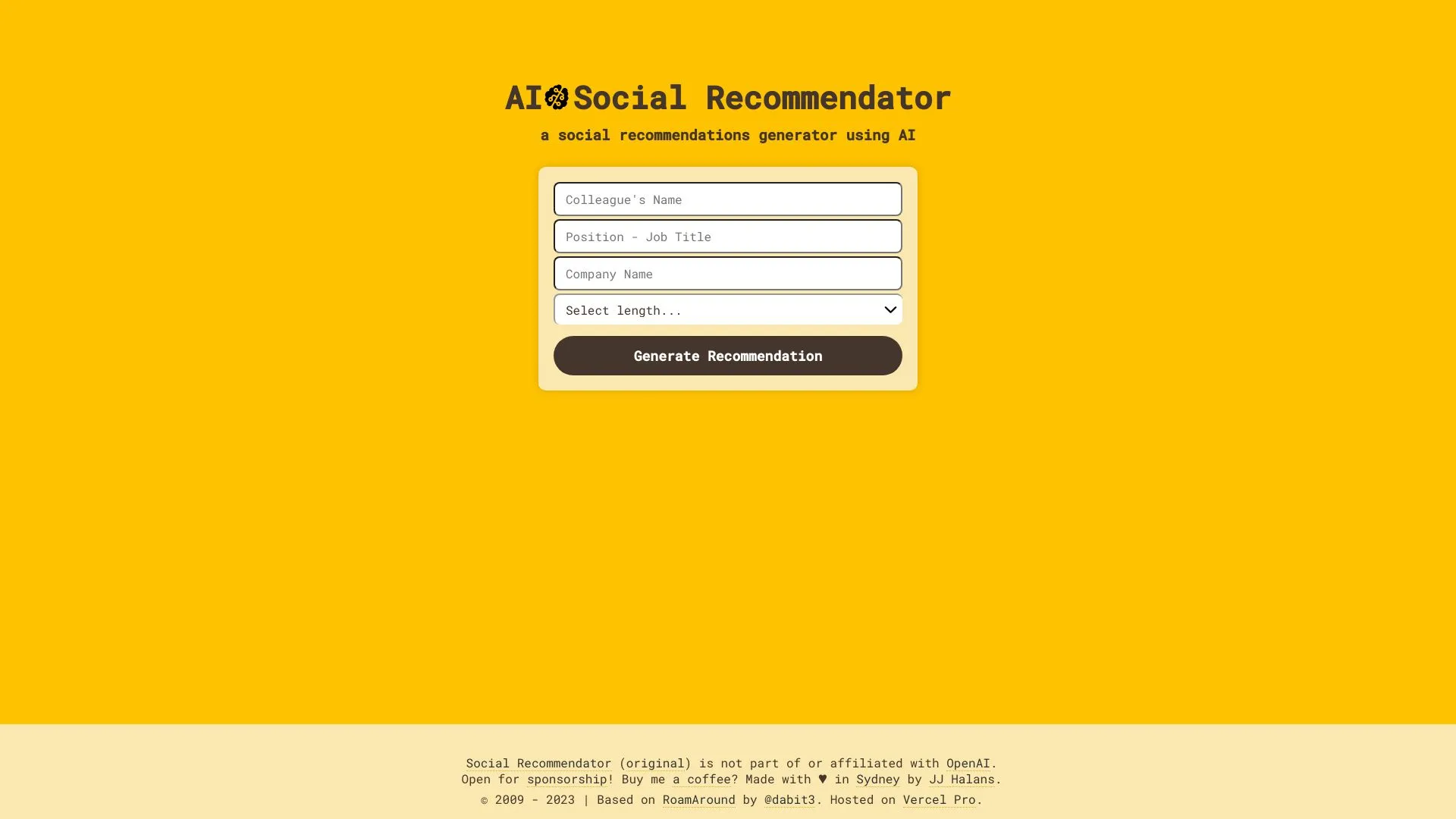 AI Social Recommendator

a social recommendations generator using AI

Colleague's Name

Position - Job Title

Company Name

Select length...

Generate Recommendation

Social Recommendator (original) is not part of or affiliated with OpenAI. Open for sponsorship! Buy me a coffee? Made with ♥ in Sydney by JJ Halans.

© 2009 - 2023 | Based on RoamAround by @dabit3. Hosted on Vercel Pro.